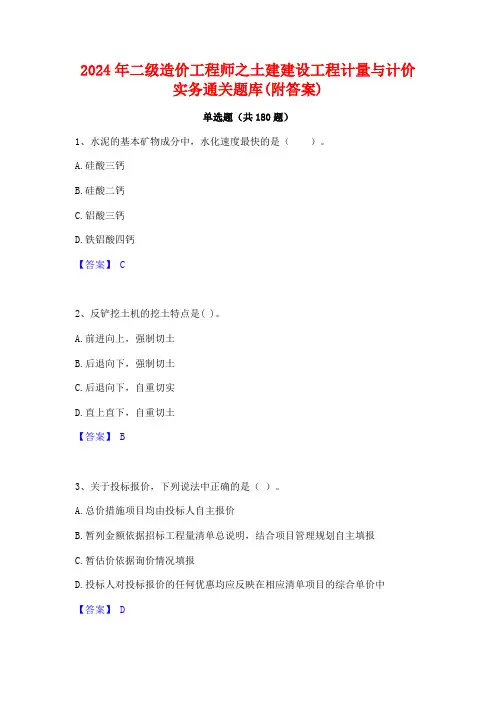 2024年二级造价工程师之土建建设工程计量与计价实务通关题库(附答案)

单选题（共180题）

1、水泥的基本矿物成分中，水化速度最快的是（　　）。

A.硅酸三钙

B.硅酸二钙

C.铝酸三钙

D.铁铝酸四钙

【答案】 C

2、反铲挖土机的挖土特点是( )。

A.前进向上，强制切土

B.后退向下，强制切土

C.后退向下，自重切实

D.直上直下，自重切土

【答案】 B

3、关于投标报价，下列说法中正确的是（ ）。

A.总价措施项目均由投标人自主报价

B.暂列金额依据招标工程量清单总说明，结合项目管理规划自主填报

C.暂估价依据询价情况填报

D.投标人对投标报价的任何优惠均应反映在相应清单项目的综合单价中

【答案】 D